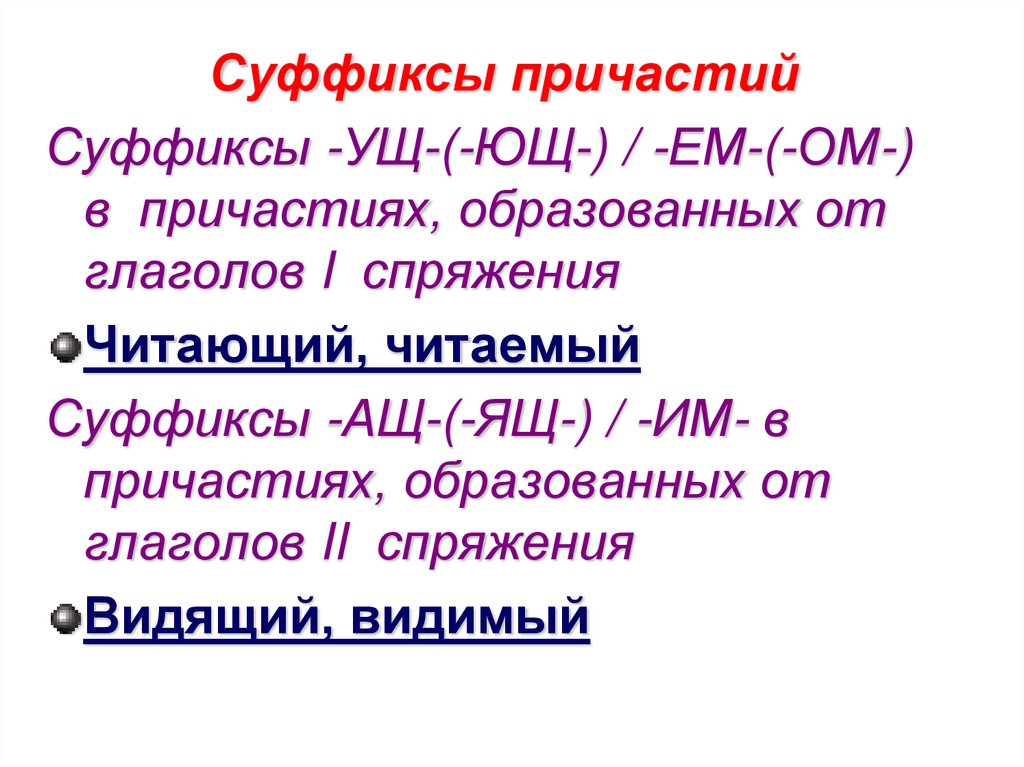 Суффиксы причастий

Суффиксы -УЩ-(-ЮЩ-) / -ЕМ-(-ОМ-) в причастиях, образованных от глаголов I спряжения

• Читающий, читаемый

Суффиксы -АЩ-(-ЯЩ-) / -ИМ- в причастиях, образованных от глаголов II спряжения

• Видящий, видимый